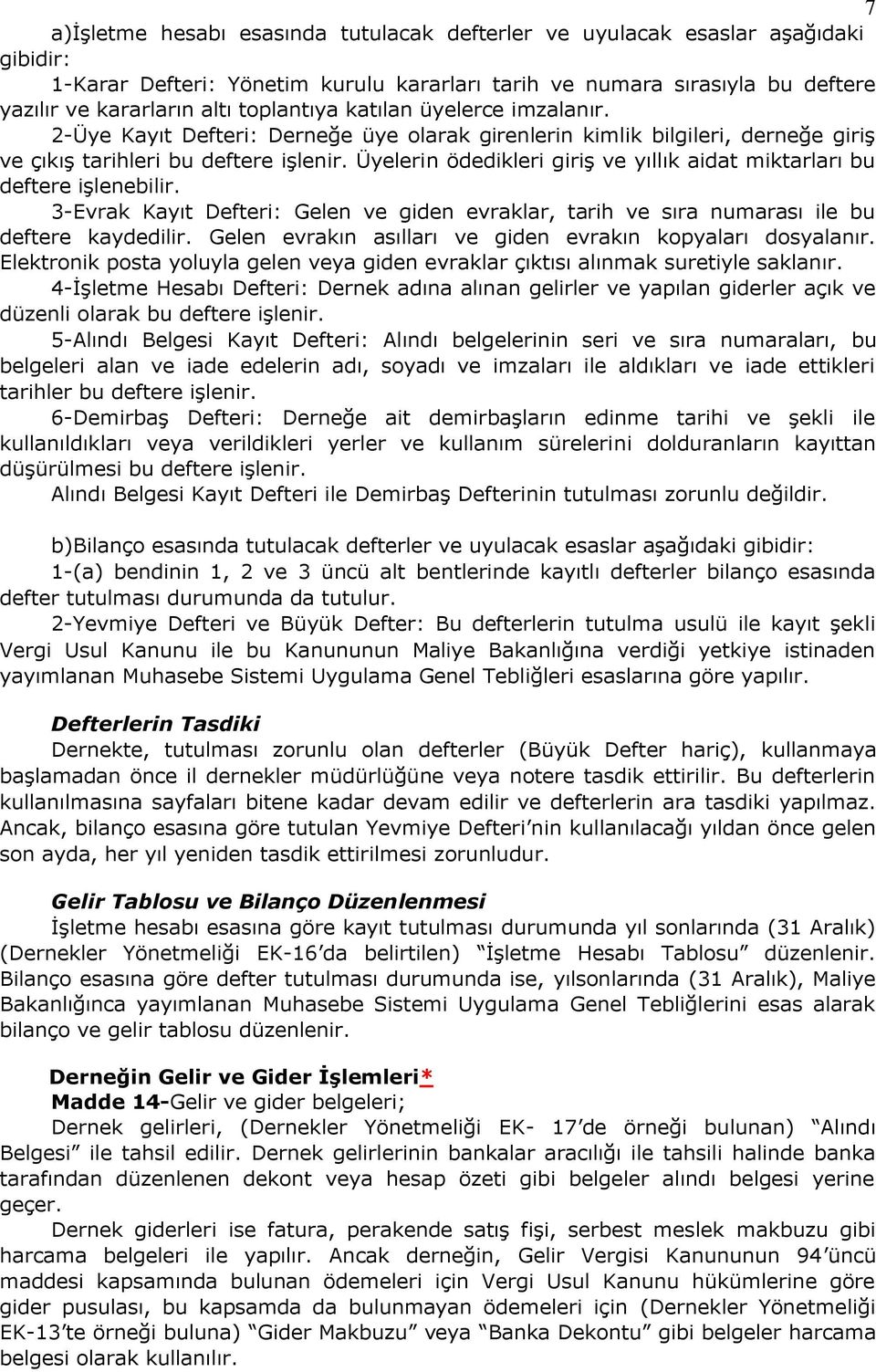 7

a)İşletme hesabı esasında tutulacak defterler ve uyulacak esaslar aşağıdaki gibidir:

1-Karar Defteri: Yönetim kurulu kararları tarih ve numara sırasıyla bu deftere yazılır ve kararların altı toplantıya katılan üyelerce imzalanır.

2-Üye Kayıt Defteri: Derneğe üye olarak girenlerin kimlik bilgileri, derneğe giriş ve çıkış tarihleri bu deftere işlenir. Üyelerin ödedikleri giriş ve yıllık aidat miktarları bu deftere işlenebilir.

3-Evrak Kayıt Defteri: Gelen ve giden evraklar, tarih ve sıra numarası ile bu deftere kaydedilir. Gelen evrakın asılları ve giden evrakın kopyaları dosyalanır. Elektronik posta yoluyla gelen veya giden evraklar çıktısı alınmak suretiyle saklanır.

4-İşletme Hesabı Defteri: Dernek adına alınan gelirler ve yapılan giderler açık ve düzenli olarak bu deftere işlenir.

5-Alındı Belgesi Kayıt Defteri: Alındı belgelerinin seri ve sıra numaraları, bu belgeleri alan ve iade edelerin adı, soyadı ve imzaları ile aldıkları ve iade ettikleri tarihler bu deftere işlenir.

6-Demirbaş Defteri: Derneğe ait demirbaşların edinme tarihi ve şekli ile kullanıldıkları veya verildikleri yerler ve kullanım sürelerini dolduranların kayıttan düşürülmesi bu deftere işlenir.

Alındı Belgesi Kayıt Defteri ile Demirbaş Defterinin tutulması zorunlu değildir.

b)Bilanço esasında tutulacak defterler ve uyulacak esaslar aşağıdaki gibidir:

1-(a) bendinin 1, 2 ve 3 üncü alt bentlerinde kayıtlı defterler bilanço esasında defter tutulması durumunda da tutulur.

2-Yevmiye Defteri ve Büyük Defter: Bu defterlerin tutulma usulü ile kayıt şekli Vergi Usul Kanunu ile bu Kanununun Maliye Bakanlığına verdiği yetkiye istinaden yayımlanan Muhasebe Sistemi Uygulama Genel Tebliğleri esaslarına göre yapılır.

Defterlerin Tasdiki

Dernekte, tutulması zorunlu olan defterler (Büyük Defter hariç), kullanmaya başlamadan önce il dernekler müdürlüğüne veya notere tasdik ettirilir. Bu defterlerin kullanılmasına sayfaları bitene kadar devam edilir ve defterlerin ara tasdiki yapılmaz. Ancak, bilanço esasına göre tutulan Yevmiye Defteri'nin kullanılacağı yıldan önce gelen son ayda, her yıl yeniden tasdik ettirilmesi zorunludur.

Gelir Tablosu ve Bilanço Düzenlenmesi

İşletme hesabı esasına göre kayıt tutulması durumunda yıl sonlarında (31 Aralık) (Dernekler Yönetmeliği EK-16'da belirtilen) "İşletme Hesabı Tablosu" düzenlenir. Bilanço esasına göre defter tutulması durumunda ise, yılsonlarında (31 Aralık), Maliye Bakanlığınca yayımlanan Muhasebe Sistemi Uygulama Genel Tebliğlerini esas alarak bilanço ve gelir tablosu düzenlenir.

Derneğin Gelir ve Gider İşlemleri*

Madde 14-Gelir ve gider belgeleri;

Dernek gelirleri, (Dernekler Yönetmeliği EK- 17'de örneği bulunan) "Alındı Belgesi" ile tahsil edilir. Dernek gelirlerinin bankalar aracılığı ile tahsili halinde banka tarafından düzenlenen dekont veya hesap özeti gibi belgeler alındı belgesi yerine geçer.

Dernek giderleri ise fatura, perakende satış fişi, serbest meslek makbuzu gibi harcama belgeleri ile yapılır. Ancak derneğin, Gelir Vergisi Kanununun 94'üncü maddesi kapsamında bulunan ödemeleri için Vergi Usul Kanunu hükümlerine göre gider pusulası, bu kapsamda da bulunmayan ödemeleri için (Dernekler Yönetmeliği EK-13'te örneği buluna) "Gider Makbuzu" veya "Banka Dekontu" gibi belgeler harcama belgesi olarak kullanılır.